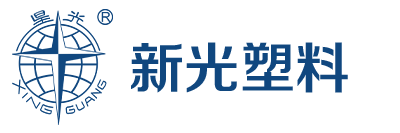 星光 ®
XING GUANG
新光塑料